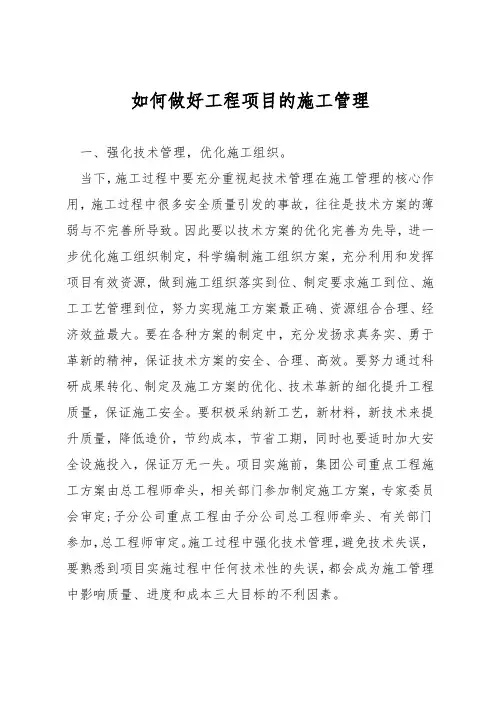 如何做好工程项目的施工管理

一、强化技术管理，优化施工组织。

当下，施工过程中要充分重视起技术管理在施工管理的核心作用，施工过程中很多安全质量引发的事故，往往是技术方案的薄弱与不完善所导致。因此要以技术方案的优化完善为先导，进一步优化施工组织制定，科学编制施工组织方案，充分利用和发挥项目有效资源，做到施工组织落实到位、制定要求施工到位、施工工艺管理到位，努力实现施工方案最正确、资源组合合理、经济效益最大。要在各种方案的制定中，充分发扬求真务实、勇于革新的精神，保证技术方案的安全、合理、高效。要努力通过科研成果转化、制定及施工方案的优化、技术革新的细化提升工程质量，保证施工安全。要积极采纳新工艺，新材料，新技术来提升质量，降低造价，节约成本，节省工期，同时也要适时加大安全设施投入，保证万无一失。项目实施前，集团公司重点工程施工方案由总工程师牵头，相关部门参加制定施工方案，专家委员会审定;子分公司重点工程由子分公司总工程师牵头、有关部门参加，总工程师审定。施工过程中强化技术管理，避免技术失误，要熟悉到项目实施过程中任何技术性的失误，都会成为施工管理中影响质量、进度和成本三大目标的不利因素。